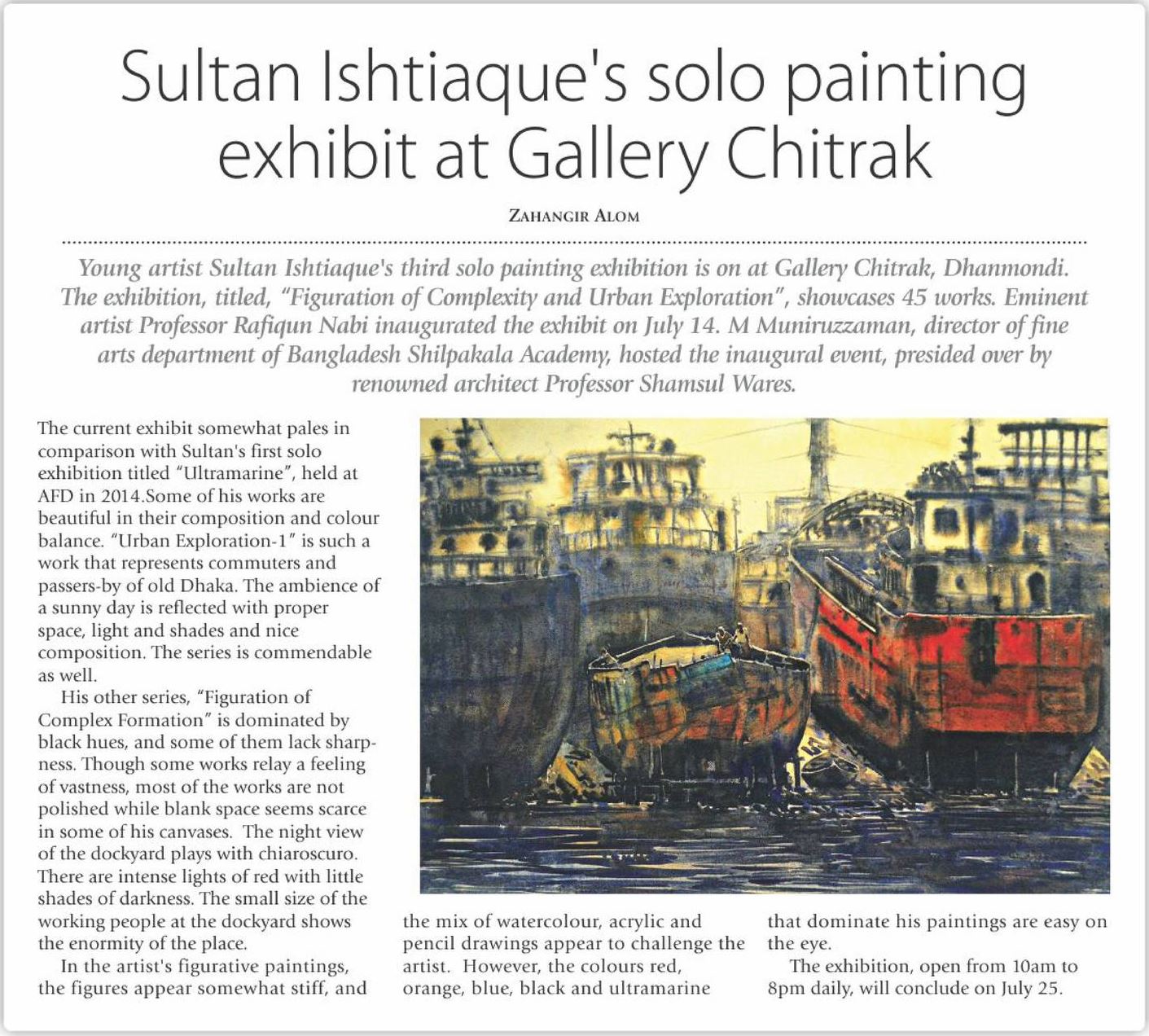 Sultan Ishtiaque's solo painting exhibit at Gallery Chitrak

ZAHANGIR ALOM

Young artist Sultan Ishtiaque's third solo painting exhibition is on at Gallery Chitrak, Dhanmondi. The exhibition, titled, "Figuration of Complexity and Urban Exploration", showcases 45 works. Eminent artist Professor Rafiqun Nabi inaugurated the exhibit on July 14. M Muniruzzaman, director of fine arts department of Bangladesh Shilpakala Academy, hosted the inaugural event, presided over by renowned architect Professor Shamsul Wares.

The current exhibit somewhat pales in comparison with Sultan's first solo exhibition titled "Ultramarine", held at AFD in 2014.Some of his works are beautiful in their composition and colour balance. "Urban Exploration-1" is such a work that represents commuters and passers-by of old Dhaka. The ambience of a sunny day is reflected with proper space, light and shades and nice composition. The series is commendable as well.

His other series, "Figuration of Complex Formation" is dominated by black hues, and some of them lack sharpness. Though some works relay a feeling of vastness, most of the works are not polished while blank space seems scarce in some of his canvases. The night view of the dockyard plays with chiaroscuro. There are intense lights of red with little shades of darkness. The small size of the working people at the dockyard shows the enormity of the place.

In the artist's figurative paintings, the figures appear somewhat stiff, and the mix of watercolour, acrylic and pencil drawings appear to challenge the artist. However, the colours red, orange, blue, black and ultramarine that dominate his paintings are easy on the eye.

The exhibition, open from 10am to 8pm daily, will conclude on July 25.